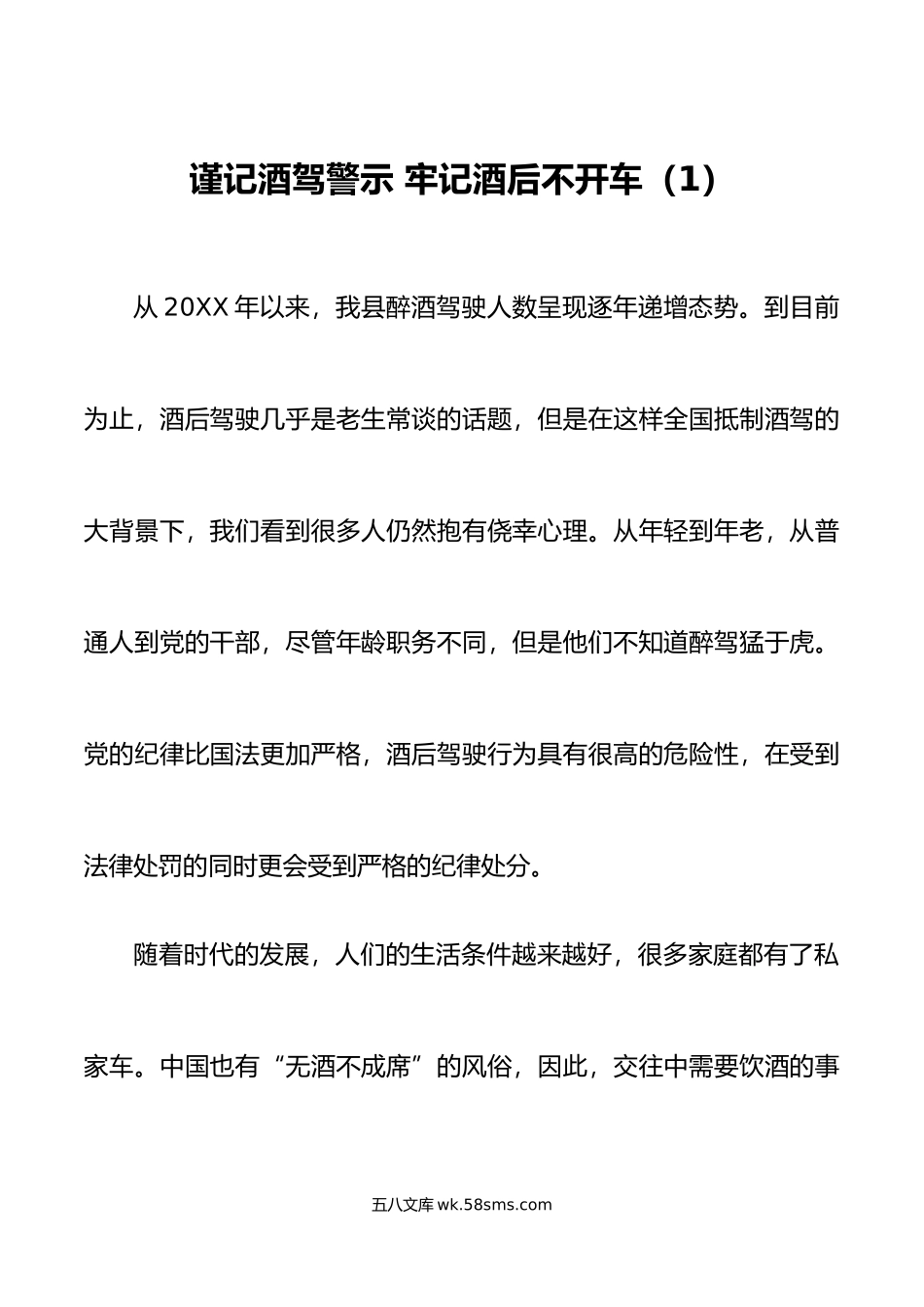 谨记酒驾警示 牢记酒后不开车（1）

从 20XX 年以来，我县醉酒驾驶人数呈现逐年递增态势。到目前为止，酒后驾驶几乎是老生常谈的话题，但是在这样全国抵制酒驾的大背景下，我们看到很多人仍然抱有侥幸心理。从年轻到年老，从普通人到党的干部，尽管年龄职务不同，但是他们不知道醉驾猛于虎。党的纪律比国法更加严格，酒后驾驶行为具有很高的危险性，在受到法律处罚的同时更会受到严格的纪律处分。

随着时代的发展，人们的生活条件越来越好，很多家庭都有了私家车。中国也有“无酒不成席”的风俗，因此，交往中需要饮酒的事

五八文库 wk.58sms.com